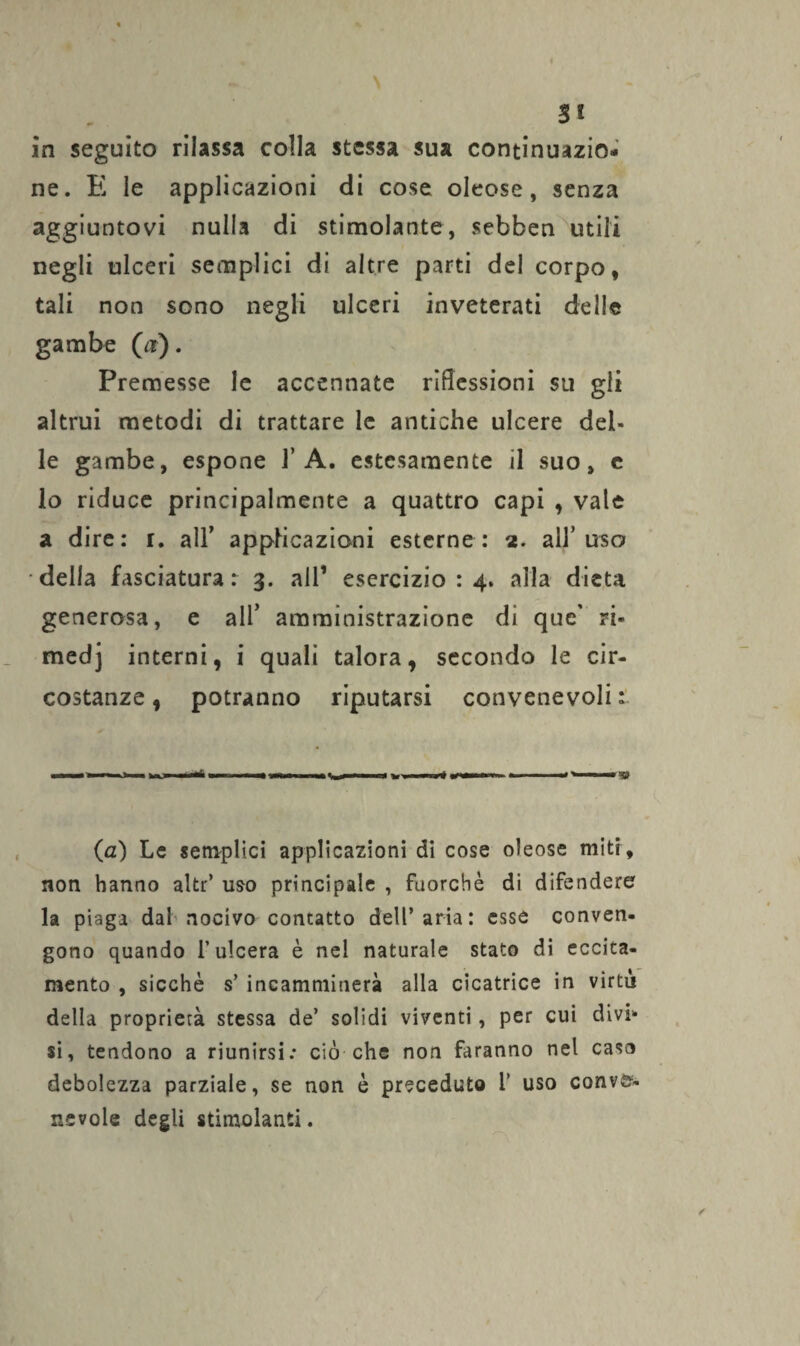 31

in seguito rilassa colla stessa sua continuazione. E le applicazioni di cose oleose, senza aggiuntovi nulla di stimolante, sebben utili negli ulceri semplici di altre parti del corpo, tali non sono negli ulceri inveterati delle gambe (a).

Premesse le accennate riflessioni su gli altrui metodi di trattare le antiche ulcere delle gambe, espone l' A. estesamente il suo, e lo riduce principalmente a quattro capi, vale a dire: 1. all' applicazioni esterne: 2. all' uso della fasciatura: 3. all' esercizio: 4. alla dieta generosa, e all' amministrazione di que' rimedj interni, i quali talora, secondo le circostanze, potranno riputarsi convenevoli:

(a) Le semplici applicazioni di cose oleose miti, non hanno altr' uso principale, fuorchè di difendere la piaga dal nocivo contatto dell' aria: esse convengono quando l' ulcera è nel naturale stato di eccitamento, sicchè s' incamminerà alla cicatrice in virtù della proprietà stessa de' solidi viventi, per cui divisi, tendono a riunirsi: ciò che non faranno nel caso debolezza parziale, se non è preceduto l' uso convenevole degli stimolanti.